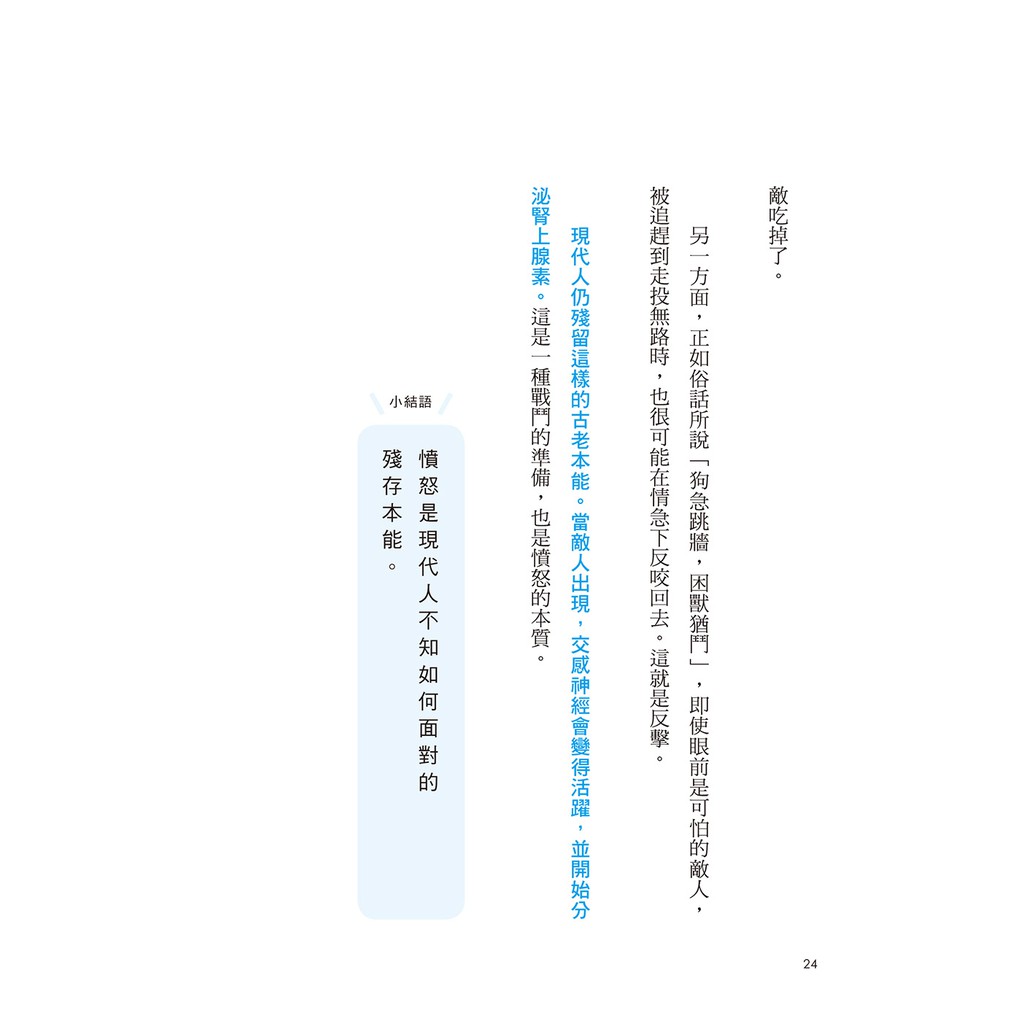 敵吃掉了。

另一方面，正如俗話所說「狗急跳牆，困獸猶鬥」，即使眼前是可怕的敵人，被追趕到走投無路時，也很可能在情急下反咬回去。這就是反擊。

現代人仍殘留這樣的古老本能。當敵人出現，交感神經會變得活躍，並開始分泌腎上腺素。這是一種戰鬥的準備，也是憤怒的本質。

小結語

憤怒是現代人不知如何面對的殘存本能。

24